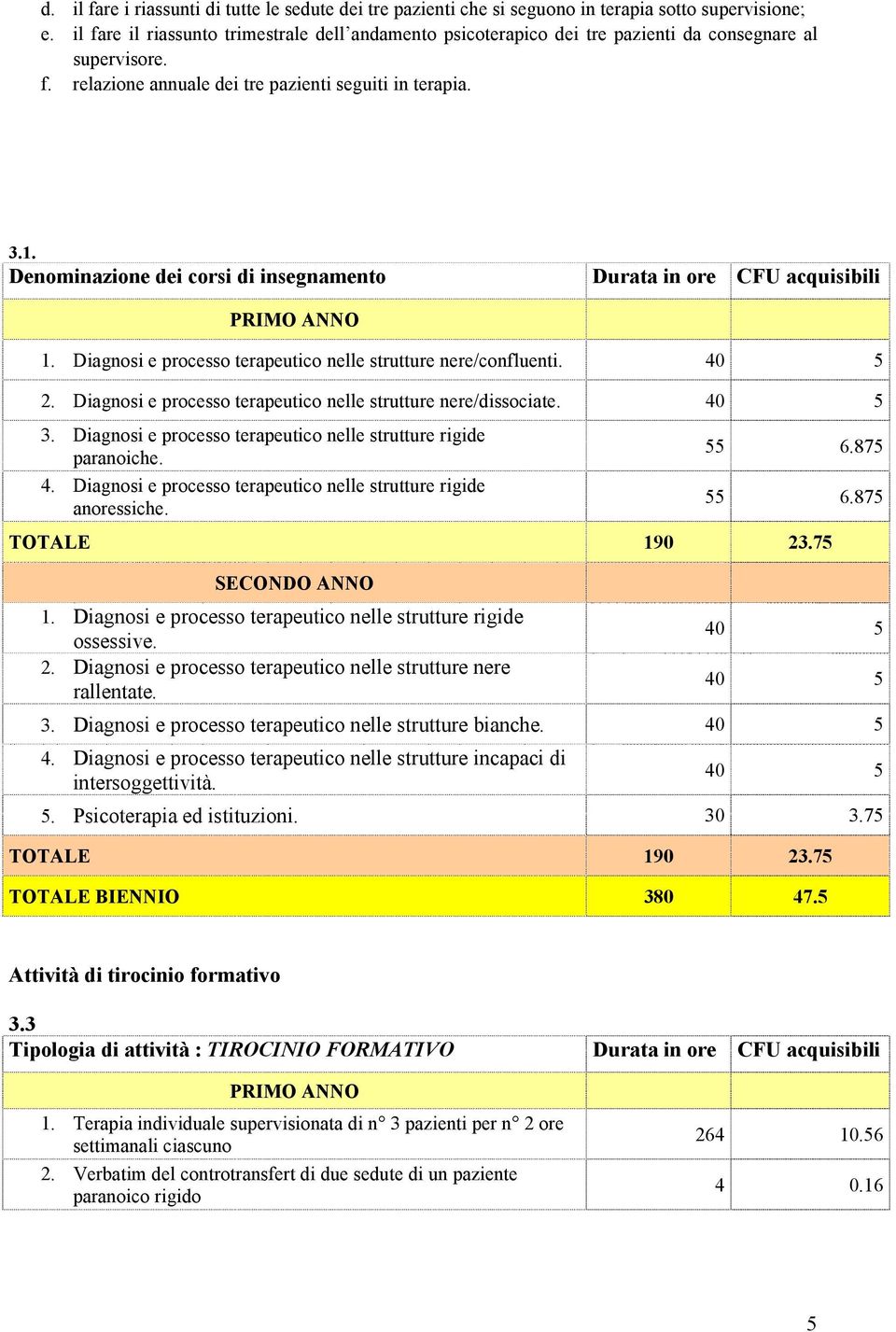 d. il fare i riassunti di tutte le sedute dei tre pazienti che si seguono in terapia sotto supervisione;
e. il fare il riassunto trimestrale dell'andamento psicoterapico dei tre pazienti da consegnare al supervisore.
f. relazione annuale dei tre pazienti seguiti in terapia.

3.1.

| Denominazione dei corsi di insegnamento | Durata in ore | CFU acquisibili |
|---|---|---|
| PRIMO ANNO | | |
| 1. Diagnosi e processo terapeutico nelle strutture nere/confluenti. | 40 | 5 |
| 2. Diagnosi e processo terapeutico nelle strutture nere/dissociate. | 40 | 5 |
| 3. Diagnosi e processo terapeutico nelle strutture rigide paranoiche. | 55 | 6.875 |
| 4. Diagnosi e processo terapeutico nelle strutture rigide anoressiche. | 55 | 6.875 |
| TOTALE | 190 | 23.75 |
| SECONDO ANNO | | |
| 1. Diagnosi e processo terapeutico nelle strutture rigide ossessive. | 40 | 5 |
| 2. Diagnosi e processo terapeutico nelle strutture nere rallentate. | 40 | 5 |
| 3. Diagnosi e processo terapeutico nelle strutture bianche. | 40 | 5 |
| 4. Diagnosi e processo terapeutico nelle strutture incapaci di intersoggettività. | 40 | 5 |
| 5. Psicoterapia ed istituzioni. | 30 | 3.75 |
| TOTALE | 190 | 23.75 |
| TOTALE BIENNIO | 380 | 47.5 |

Attività di tirocinio formativo

3.3

| Tipologia di attività : TIROCINIO FORMATIVO | Durata in ore | CFU acquisibili |
|---|---|---|
| PRIMO ANNO | | |
| 1. Terapia individuale supervisionata di n° 3 pazienti per n° 2 ore settimanali ciascuno | 264 | 10.56 |
| 2. Verbatim del controtransfert di due sedute di un paziente paranoico rigido | 4 | 0.16 |

5